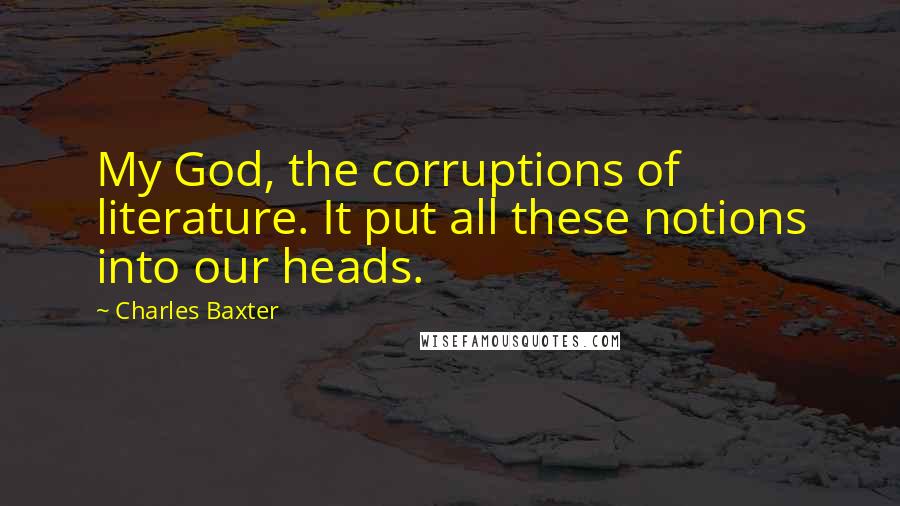 My God, the corruptions of literature. It put all these notions into our heads.

~ Charles Baxter

WISEFAMOUSQUOTES.COM